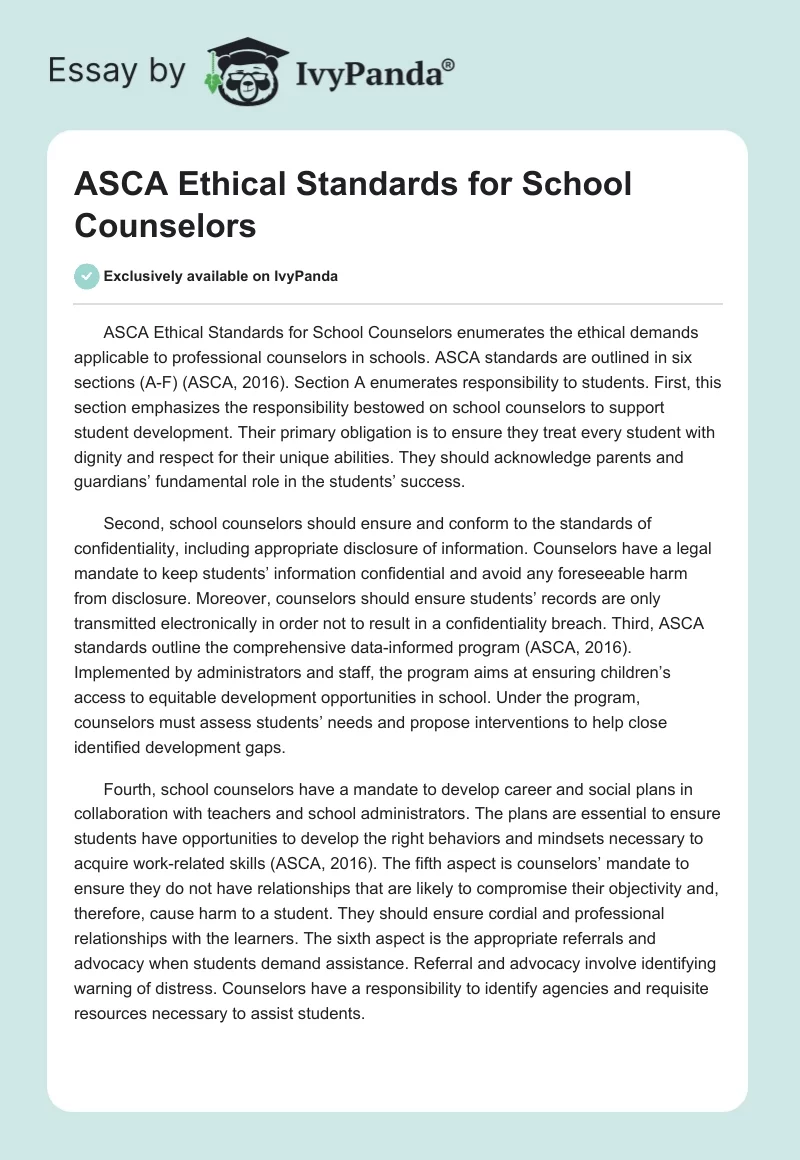 Essay by IvyPanda®

ASCA Ethical Standards for School Counselors

Exclusively available on IvyPanda

ASCA Ethical Standards for School Counselors enumerates the ethical demands applicable to professional counselors in schools. ASCA standards are outlined in six sections (A-F) (ASCA, 2016). Section A enumerates responsibility to students. First, this section emphasizes the responsibility bestowed on school counselors to support student development. Their primary obligation is to ensure they treat every student with dignity and respect for their unique abilities. They should acknowledge parents and guardians' fundamental role in the students' success.

Second, school counselors should ensure and conform to the standards of confidentiality, including appropriate disclosure of information. Counselors have a legal mandate to keep students' information confidential and avoid any foreseeable harm from disclosure. Moreover, counselors should ensure students' records are only transmitted electronically in order not to result in a confidentiality breach. Third, ASCA standards outline the comprehensive data-informed program (ASCA, 2016). Implemented by administrators and staff, the program aims at ensuring children's access to equitable development opportunities in school. Under the program, counselors must assess students' needs and propose interventions to help close identified development gaps.

Fourth, school counselors have a mandate to develop career and social plans in collaboration with teachers and school administrators. The plans are essential to ensure students have opportunities to develop the right behaviors and mindsets necessary to acquire work-related skills (ASCA, 2016). The fifth aspect is counselors' mandate to ensure they do not have relationships that are likely to compromise their objectivity and, therefore, cause harm to a student. They should ensure cordial and professional relationships with the learners. The sixth aspect is the appropriate referrals and advocacy when students demand assistance. Referral and advocacy involve identifying warning of distress. Counselors have a responsibility to identify agencies and requisite resources necessary to assist students.